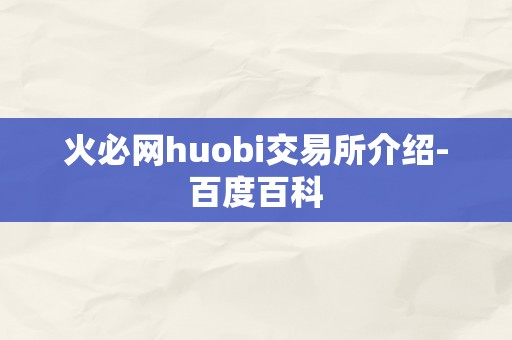 火必网huobi交易所介绍-百度百科